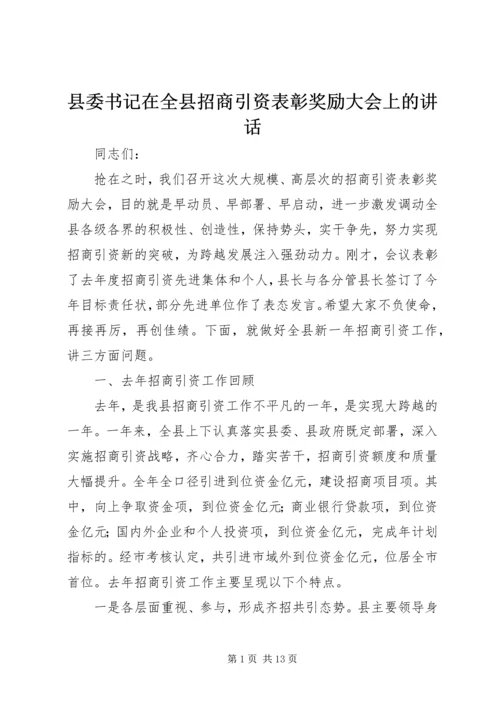 县委书记在全县招商引资表彰奖励大会上的讲话

同志们：

抢在之时，我们召开这次大规模、高层次的招商引资表彰奖励大会，目的就是早动员、早部署、早启动，进一步激发调动全县各级各界的积极性、创造性，保持势头，实干争先，努力实现招商引资新的突破，为跨越发展注入强劲动力。刚才，会议表彰了去年度招商引资先进集体和个人，县长与各分管县长签订了今年目标责任状，部分先进单位作了表态发言。希望大家不负使命，再接再厉，再创佳绩。下面，就做好全县新一年招商引资工作，讲三方面问题。

一、去年招商引资工作回顾

去年，是我县招商引资工作不平凡的一年，是实现大跨越的一年。一年来，全县上下认真落实县委、县政府既定部署，深入实施招商引资战略，齐心合力，踏实苦干，招商引资额度和质量大幅提升。全年全口径引进到位资金亿元，建设招商项目项。其中，向上争取资金项，到位资金亿元；商业银行贷款项，到位资金亿元；国内外企业和个人投资项，到位资金亿元，完成年计划指标的。经市考核认定，共引进市域外到位资金亿元，位居全市首位。去年招商引资工作主要呈现以下个特点。

一是各层面重视、参与，形成齐招共引态势。县主要领导身

第 1 页 共 13 页